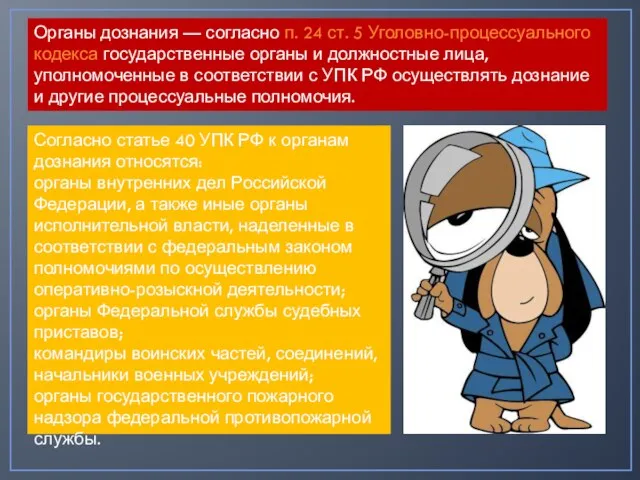 Органы дознания — согласно п. 24 ст. 5 Уголовно-процессуального кодекса государственные органы и должностные лица, уполномоченные в соответствии с УПК РФ осуществлять дознание и другие процессуальные полномочия.

Согласно статье 40 УПК РФ к органам дознания относятся:
органы внутренних дел Российской Федерации, а также иные органы исполнительной власти, наделенные в соответствии с федеральным законом полномочиями по осуществлению оперативно-розыскной деятельности;
органы Федеральной службы судебных приставов;
командиры воинских частей, соединений, начальники военных учреждений;
органы государственного пожарного надзора федеральной противопожарной службы.